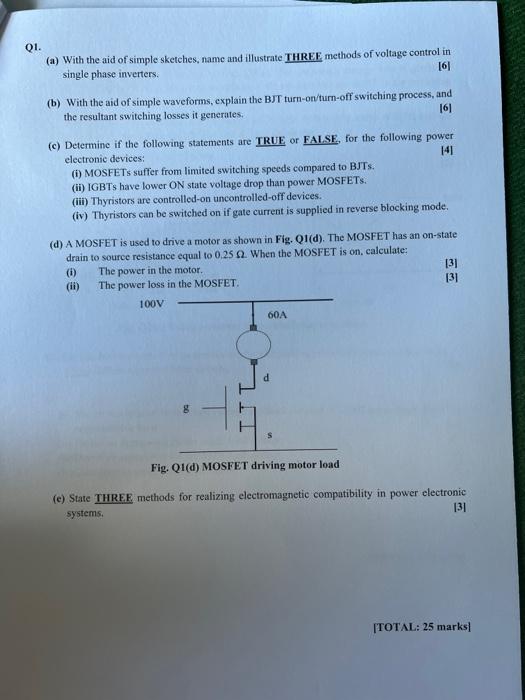 Q1.

(a) With the aid of simple sketches, name and illustrate THREE methods of voltage control in single phase inverters. [6]

(b) With the aid of simple waveforms, explain the BJT turn-on/turn-off switching process, and the resultant switching losses it generates. [6]

(c) Determine if the following statements are TRUE or FALSE, for the following power electronic devices: [4]
(i) MOSFETs suffer from limited switching speeds compared to BJTs.
(ii) IGBTs have lower ON state voltage drop than power MOSFETs.
(iii) Thyristors are controlled-on uncontrolled-off devices.
(iv) Thyristors can be switched on if gate current is supplied in reverse blocking mode.

(d) A MOSFET is used to drive a motor as shown in Fig. Q1(d). The MOSFET has an on-state drain to source resistance equal to 0.25 Ω. When the MOSFET is on, calculate:
(i) The power in the motor. [3]
(ii) The power loss in the MOSFET. [3]

100V
60A
d
g
s

Fig. Q1(d) MOSFET driving motor load

(e) State THREE methods for realizing electromagnetic compatibility in power electronic systems. [3]

[TOTAL: 25 marks]